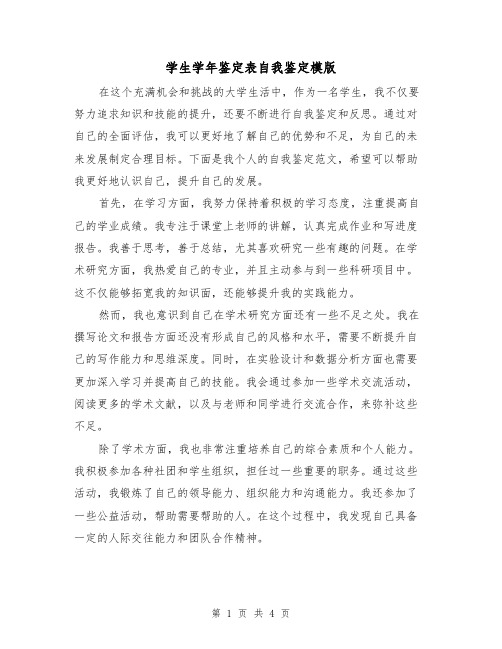 学生学年鉴定表自我鉴定模版

在这个充满机会和挑战的大学生活中，作为一名学生，我不仅要努力追求知识和技能的提升，还要不断进行自我鉴定和反思。通过对自己的全面评估，我可以更好地了解自己的优势和不足，为自己的未来发展制定合理目标。下面是我个人的自我鉴定范文，希望可以帮助我更好地认识自己，提升自己的发展。

首先，在学习方面，我努力保持着积极的学习态度，注重提高自己的学业成绩。我专注于课堂上老师的讲解，认真完成作业和写进度报告。我善于思考，善于总结，尤其喜欢研究一些有趣的问题。在学术研究方面，我热爱自己的专业，并且主动参与到一些科研项目中。这不仅能够拓宽我的知识面，还能够提升我的实践能力。

然而，我也意识到自己在学术研究方面还有一些不足之处。我在撰写论文和报告方面还没有形成自己的风格和水平，需要不断提升自己的写作能力和思维深度。同时，在实验设计和数据分析方面也需要更加深入学习并提高自己的技能。我会通过参加一些学术交流活动，阅读更多的学术文献，以及与老师和同学进行交流合作，来弥补这些不足。

除了学术方面，我也非常注重培养自己的综合素质和个人能力。我积极参加各种社团和学生组织，担任过一些重要的职务。通过这些活动，我锻炼了自己的领导能力、组织能力和沟通能力。我还参加了一些公益活动，帮助需要帮助的人。在这个过程中，我发现自己具备一定的人际交往能力和团队合作精神。

第 1 页 共 4 页